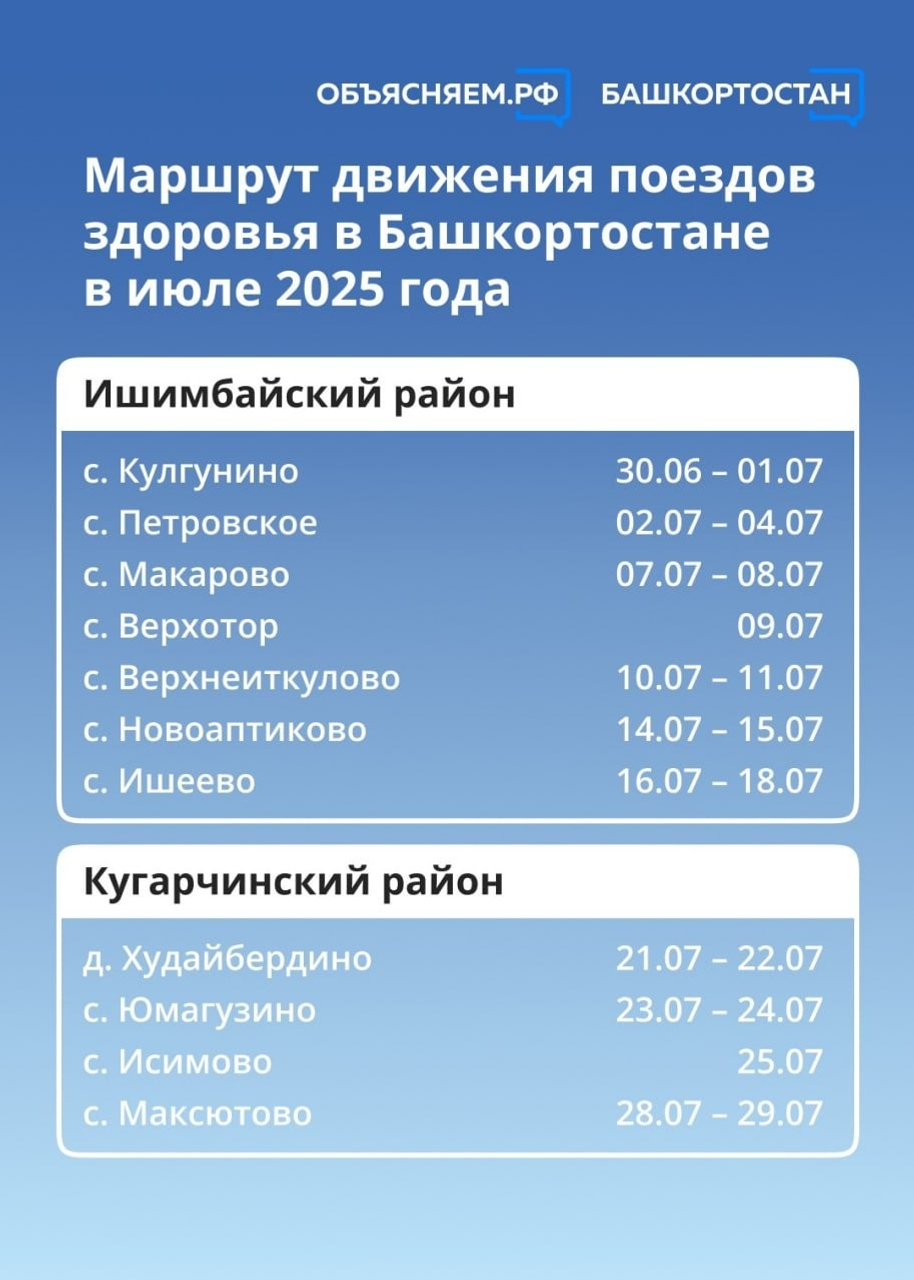 ОБЪЯСНЯЕМ.РФ БАШКОРТОСТАН

Маршрут движения поездов здоровья в Башкортостане в июле 2025 года

Ишимбайский район

| | |
|---|---|
| с. Кулгунино | 30.06 – 01.07 |
| с. Петровское | 02.07 – 04.07 |
| с. Макарово | 07.07 – 08.07 |
| с. Верхотор | 09.07 |
| с. Верхнеиткулово | 10.07 – 11.07 |
| с. Новоаптиково | 14.07 – 15.07 |
| с. Ишеево | 16.07 – 18.07 |

Кугарчинский район

| | |
|---|---|
| д. Худайбердино | 21.07 – 22.07 |
| с. Юмагузино | 23.07 – 24.07 |
| с. Исимово | 25.07 |
| с. Максютово | 28.07 – 29.07 |